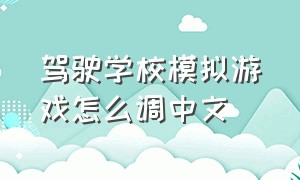 驾驶学校模拟游戏怎么调中文